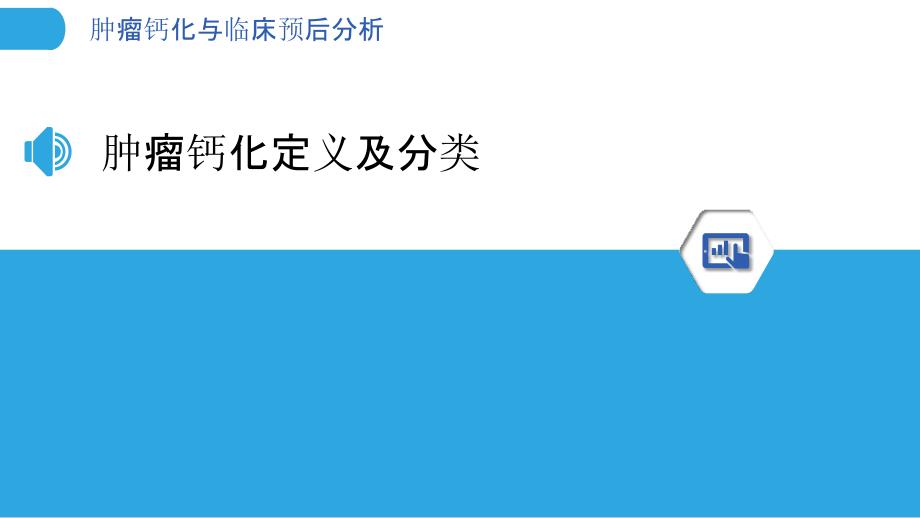 肿瘤钙化与临床预后分析

肿瘤钙化定义及分类